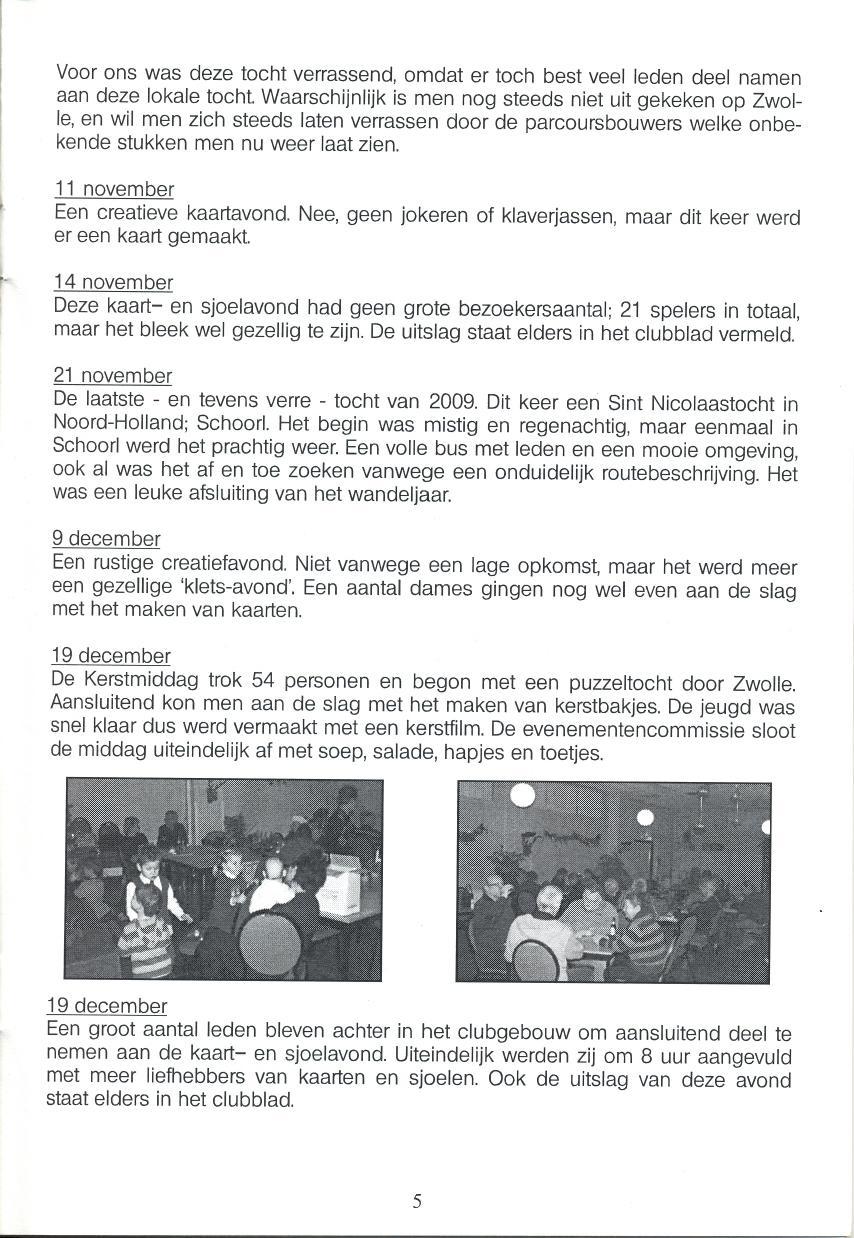 Voor ons was deze tocht verrassend, omdat er toch best veel leden deel namen aan deze lokale tocht. Waarschijnlijk is men nog steeds niet uit gekeken op Zwolle, en wil men zich steeds laten verrassen door de parcoursbouwers welke onbekende stukken men nu weer laat zien.

11 november
Een creatieve kaartavond. Nee, geen jokeren of klaverjassen, maar dit keer werd er een kaart gemaakt.

14 november
Deze kaart- en sjoelavond had geen grote bezoekersaantal; 21 spelers in totaal, maar het bleek wel gezellig te zijn. De uitslag staat elders in het clubblad vermeld.

21 november
De laatste - en tevens verre - tocht van 2009. Dit keer een Sint Nicolaastocht in Noord-Holland; Schoorl. Het begin was mistig en regenachtig, maar eenmaal in Schoorl werd het prachtig weer. Een volle bus met leden en een mooie omgeving, ook al was het af en toe zoeken vanwege een onduidelijk routebeschrijving. Het was een leuke afsluiting van het wandeljaar.

9 december
Een rustige creatiefavond. Niet vanwege een lage opkomst, maar het werd meer een gezellige 'klets-avond'. Een aantal dames gingen nog wel even aan de slag met het maken van kaarten.

19 december
De Kerstmiddag trok 54 personen en begon met een puzzeltocht door Zwolle. Aansluitend kon men aan de slag met het maken van kerstbakjes. De jeugd was snel klaar dus werd vermaakt met een kerstfilm. De evenementencommissie sloot de middag uiteindelijk af met soep, salade, hapjes en toetjes.

19 december
Een groot aantal leden bleven achter in het clubgebouw om aansluitend deel te nemen aan de kaart- en sjoelavond. Uiteindelijk werden zij om 8 uur aangevuld met meer liefhebbers van kaarten en sjoelen. Ook de uitslag van deze avond staat elders in het clubblad.

5